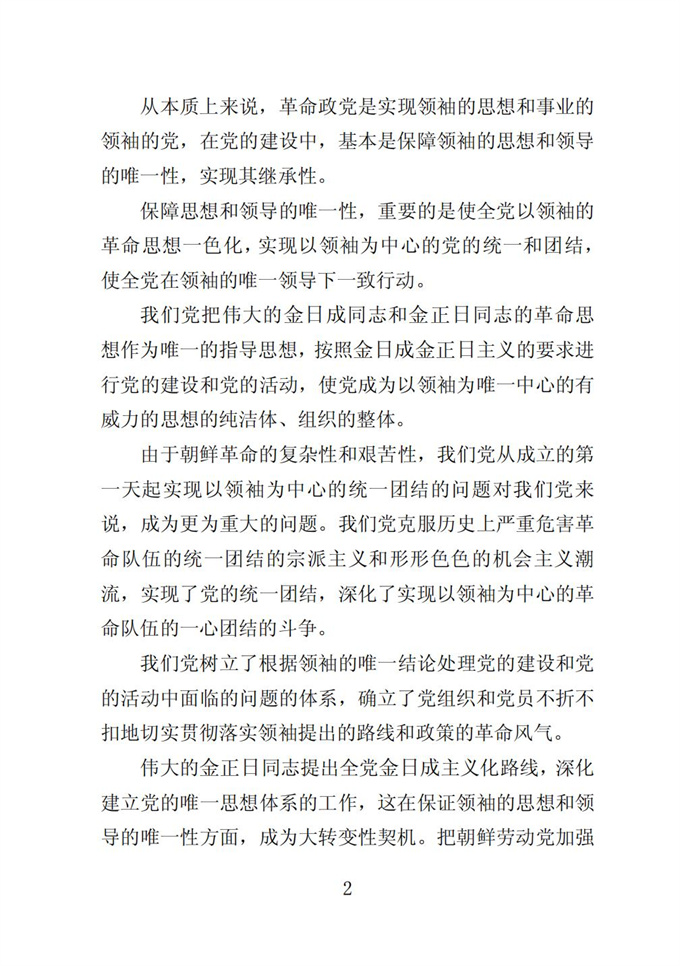 从本质上来说，革命政党是实现领袖的思想和事业的领袖的党，在党的建设中，基本是保障领袖的思想和领导的唯一性，实现其继承性。

保障思想和领导的唯一性，重要的是使全党以领袖的革命思想一色化，实现以领袖为中心的党的统一和团结，使全党在领袖的唯一领导下一致行动。

我们党把伟大的金日成同志和金正日同志的革命思想作为唯一的指导思想，按照金日成金正日主义的要求进行党的建设和党的活动，使党成为以领袖为唯一中心的有威力的思想的纯洁体、组织的整体。

由于朝鲜革命的复杂性和艰苦性，我们党从成立的第一天起实现以领袖为中心的统一团结的问题对我们党来说，成为更为重大的问题。我们党克服历史上严重危害革命队伍的统一团结的宗派主义和形形色色的机会主义潮流，实现了党的统一团结，深化了实现以领袖为中心的革命队伍的一心团结的斗争。

我们党树立了根据领袖的唯一结论处理党的建设和党的活动中面临的问题的体系，确立了党组织和党员不折不扣地切实贯彻落实领袖提出的路线和政策的革命风气。

伟大的金正日同志提出全党金日成主义化路线，深化建立党的唯一思想体系的工作，这在保证领袖的思想和领导的唯一性方面，成为大转变性契机。把朝鲜劳动党加强

2